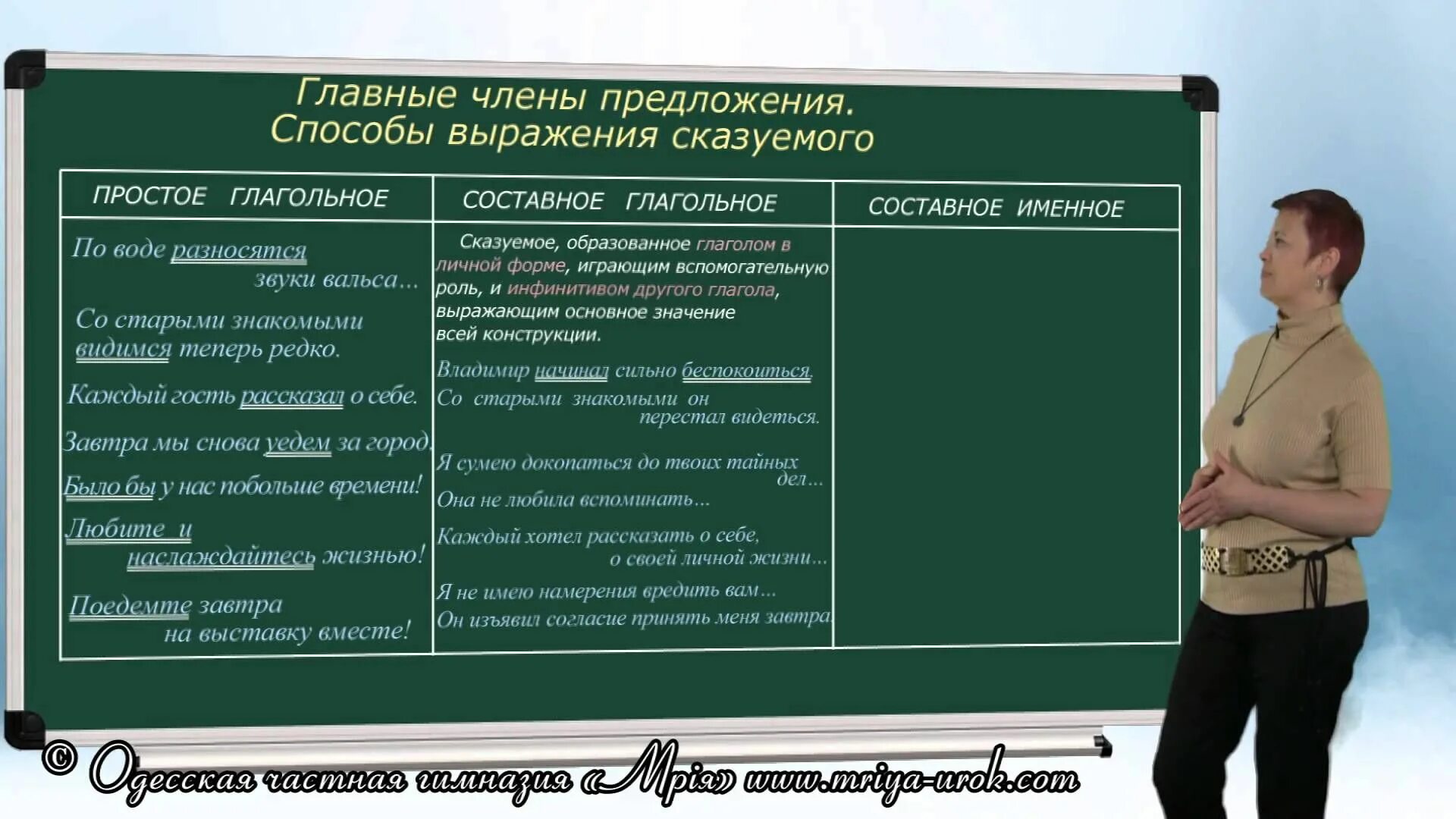 Главные члены предложения.
Способы выражения сказуемого

| ПРОСТОЕ ГЛАГОЛЬНОЕ | СОСТАВНОЕ ГЛАГОЛЬНОЕ | СОСТАВНОЕ ИМЕННОЕ |
|---|---|---|
| По воде разносятся звуки вальса… Со старыми знакомыми видимся теперь редко. Каждый гость рассказал о себе. Завтра мы снова уедем за город. Было бы у нас побольше времени! Любите и наслаждайтесь жизнью! Поедемте завтра на выставку вместе! | Сказуемое, образованное глаголом в личной форме, играющим вспомогательную роль, и инфинитивом другого глагола, выражающим основное значение всей конструкции. Владимир начинал сильно беспокоиться. Со старыми знакомыми он перестал видеться. Я сумею докопаться до твоих тайных дел… Она не любила вспоминать… Каждый хотел рассказать о себе, о своей личной жизни… Я не имею намерения вредить вам… Он изъявил согласие принять меня завтра. | |

© Одесская частная гимназия «Мрія» www.mriya-urok.com